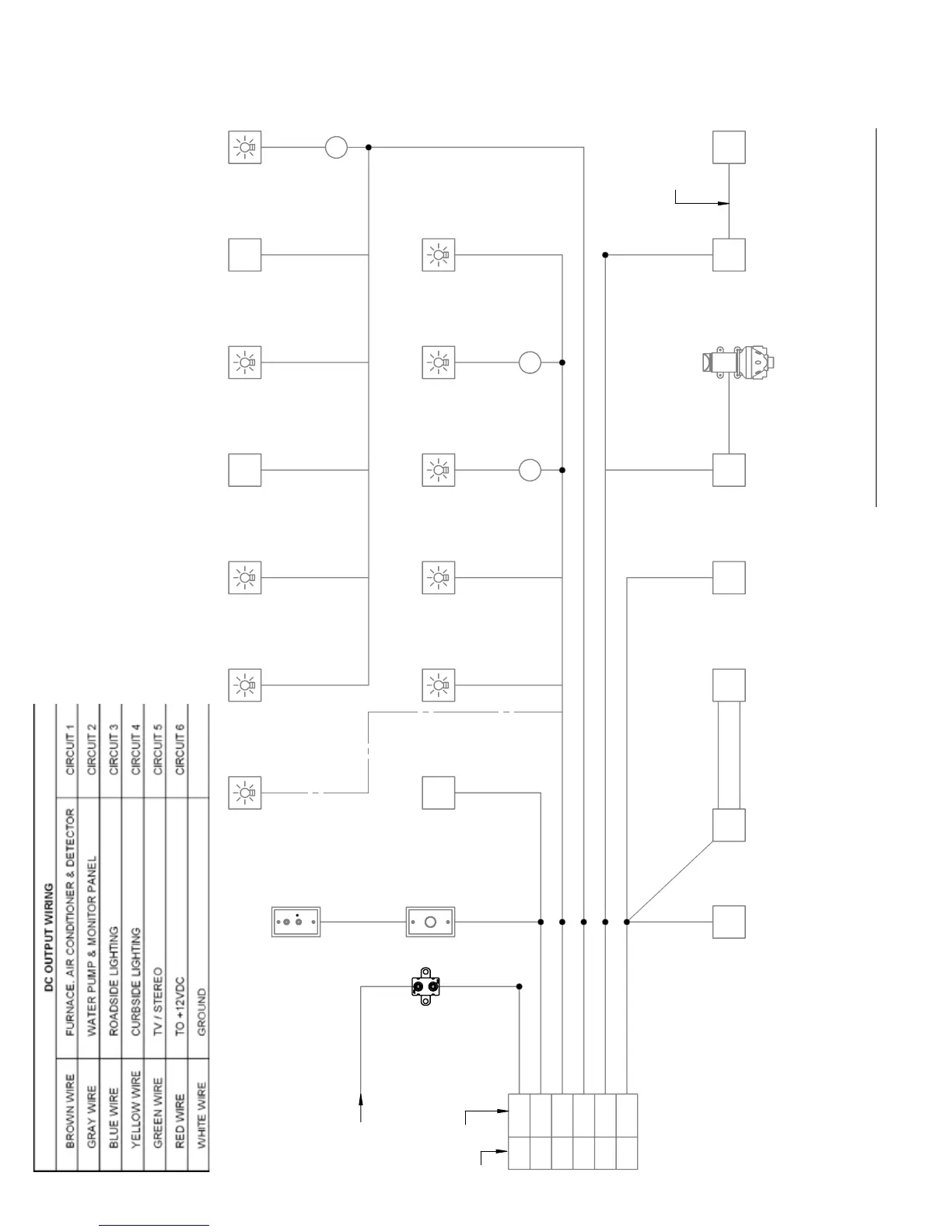 DC OUTPUT WIRING

| | | |
|---|---|---|
| BROWN WIRE | FURNACE, AIR CONDITIONER & DETECTOR | CIRCUIT 1 |
| GRAY WIRE | WATER PUMP & MONITOR PANEL | CIRCUIT 2 |
| BLUE WIRE | ROADSIDE LIGHTING | CIRCUIT 3 |
| YELLOW WIRE | CURBSIDE LIGHTING | CIRCUIT 4 |
| GREEN WIRE | TV / STEREO | CIRCUIT 5 |
| RED WIRE | TO +12VDC | CIRCUIT 6 |
| WHITE WIRE | GROUND | |